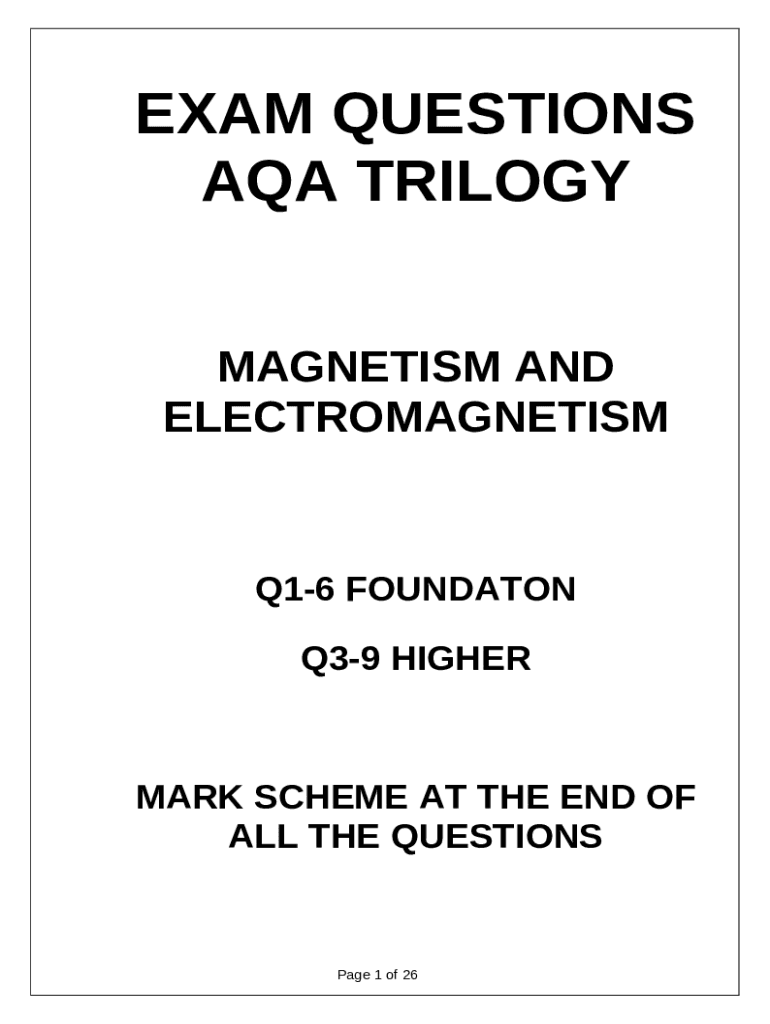 EXAM QUESTIONS
AQA TRILOGY

MAGNETISM AND
ELECTROMAGNETISM

Q1-6 FOUNDATON

Q3-9 HIGHER

MARK SCHEME AT THE END OF
ALL THE QUESTIONS

Page 1 of 26